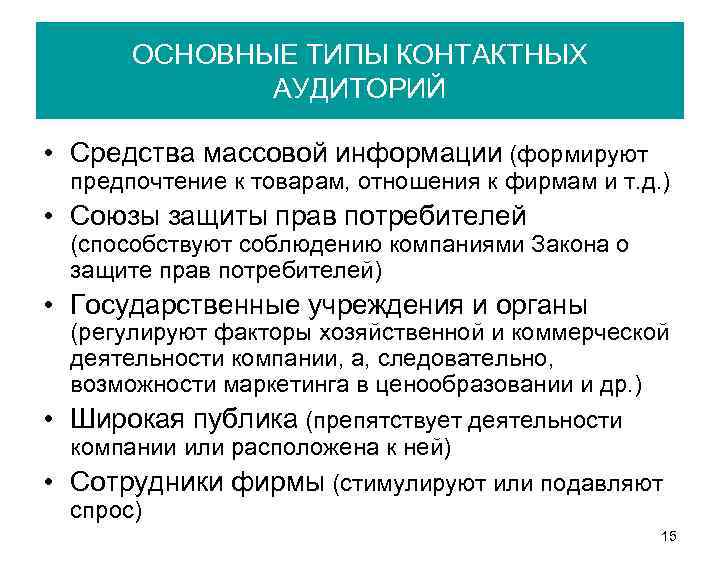 ОСНОВНЫЕ ТИПЫ КОНТАКТНЫХ АУДИТОРИЙ

• Средства массовой информации (формируют предпочтение к товарам, отношения к фирмам и т.д.)
• Союзы защиты прав потребителей (способствуют соблюдению компаниями Закона о защите прав потребителей)
• Государственные учреждения и органы (регулируют факторы хозяйственной и коммерческой деятельности компании, а, следовательно, возможности маркетинга в ценообразовании и др.)
• Широкая публика (препятствует деятельности компании или расположена к ней)
• Сотрудники фирмы (стимулируют или подавляют спрос)

15